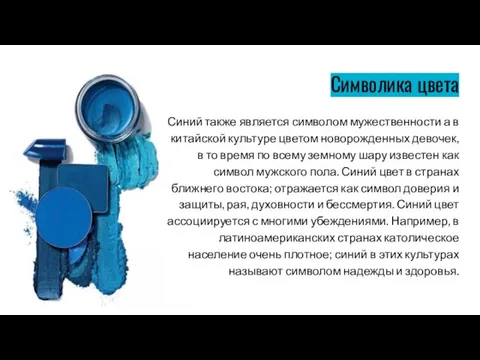 Символика цвета

Синий также является символом мужественности а в китайской культуре цветом новорожденных девочек, в то время по всему земному шару известен как символ мужского пола. Синий цвет в странах ближнего востока; отражается как символ доверия и защиты, рая, духовности и бессмертия. Синий цвет ассоциируется с многими убеждениями. Например, в латиноамериканских странах католическое население очень плотное; синий в этих культурах называют символом надежды и здоровья.